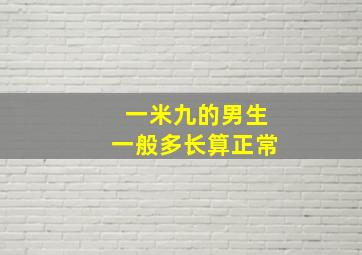 一米九的男生
一般多长算正常